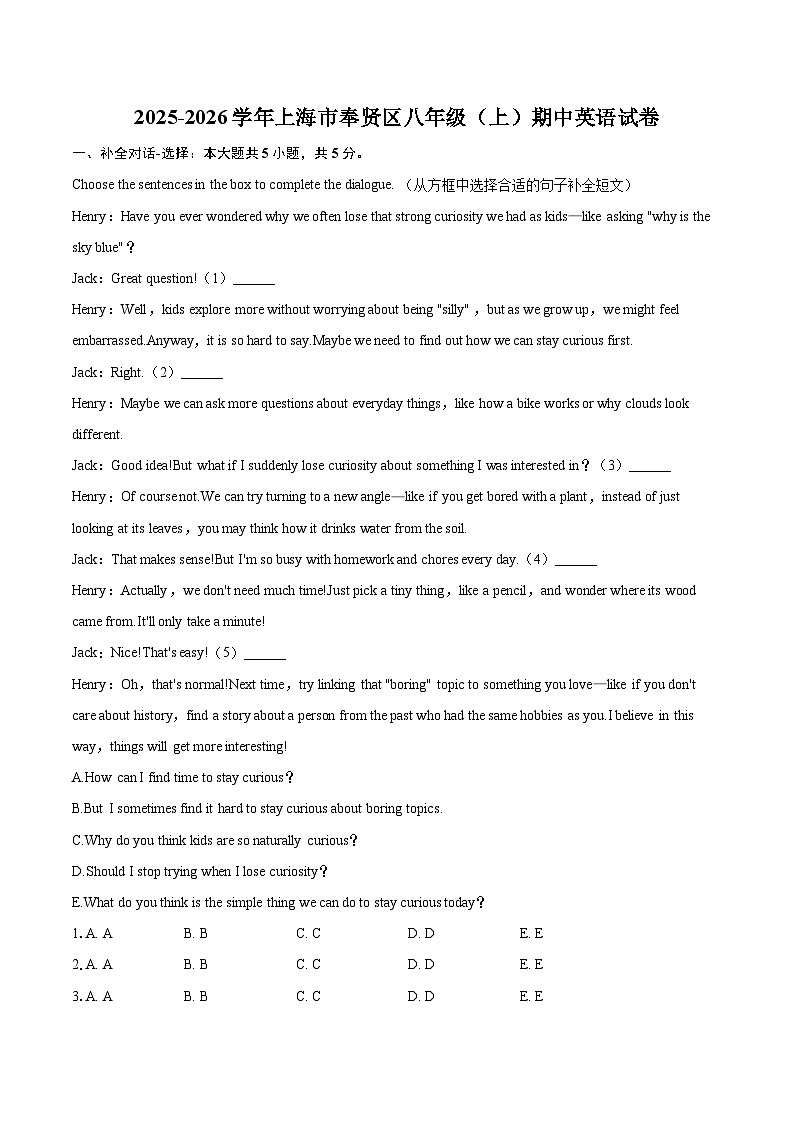 2025-2026学年上海市奉贤区八年级（上）期中英语试卷

一、补全对话-选择：本大题共5小题，共5分。

Choose the sentences in the box to complete the dialogue. （从方框中选择合适的句子补全短文）

Henry：Have you ever wondered why we often lose that strong curiosity we had as kids—like asking "why is the sky blue"？

Jack：Great question!（1）______

Henry：Well，kids explore more without worrying about being "silly"，but as we grow up，we might feel embarrassed.Anyway，it is so hard to say.Maybe we need to find out how we can stay curious first.

Jack：Right.（2）______

Henry：Maybe we can ask more questions about everyday things，like how a bike works or why clouds look different.

Jack：Good idea!But what if I suddenly lose curiosity about something I was interested in？（3）______

Henry：Of course not.We can try turning to a new angle—like if you get bored with a plant，instead of just looking at its leaves，you may think how it drinks water from the soil.

Jack：That makes sense!But I'm so busy with homework and chores every day.（4）______

Henry：Actually，we don't need much time!Just pick a tiny thing，like a pencil，and wonder where its wood came from.It'll only take a minute!

Jack：Nice!That's easy!（5）______

Henry：Oh，that's normal!Next time，try linking that "boring" topic to something you love—like if you don't care about history，find a story about a person from the past who had the same hobbies as you.I believe in this way，things will get more interesting!

A.How can I find time to stay curious？

B.But I sometimes find it hard to stay curious about boring topics.

C.Why do you think kids are so naturally curious？

D.Should I stop trying when I lose curiosity？

E.What do you think is the simple thing we can do to stay curious today？

1. A. A B. B C. C D. D E. E

2. A. A B. B C. C D. D E. E

3. A. A B. B C. C D. D E. E